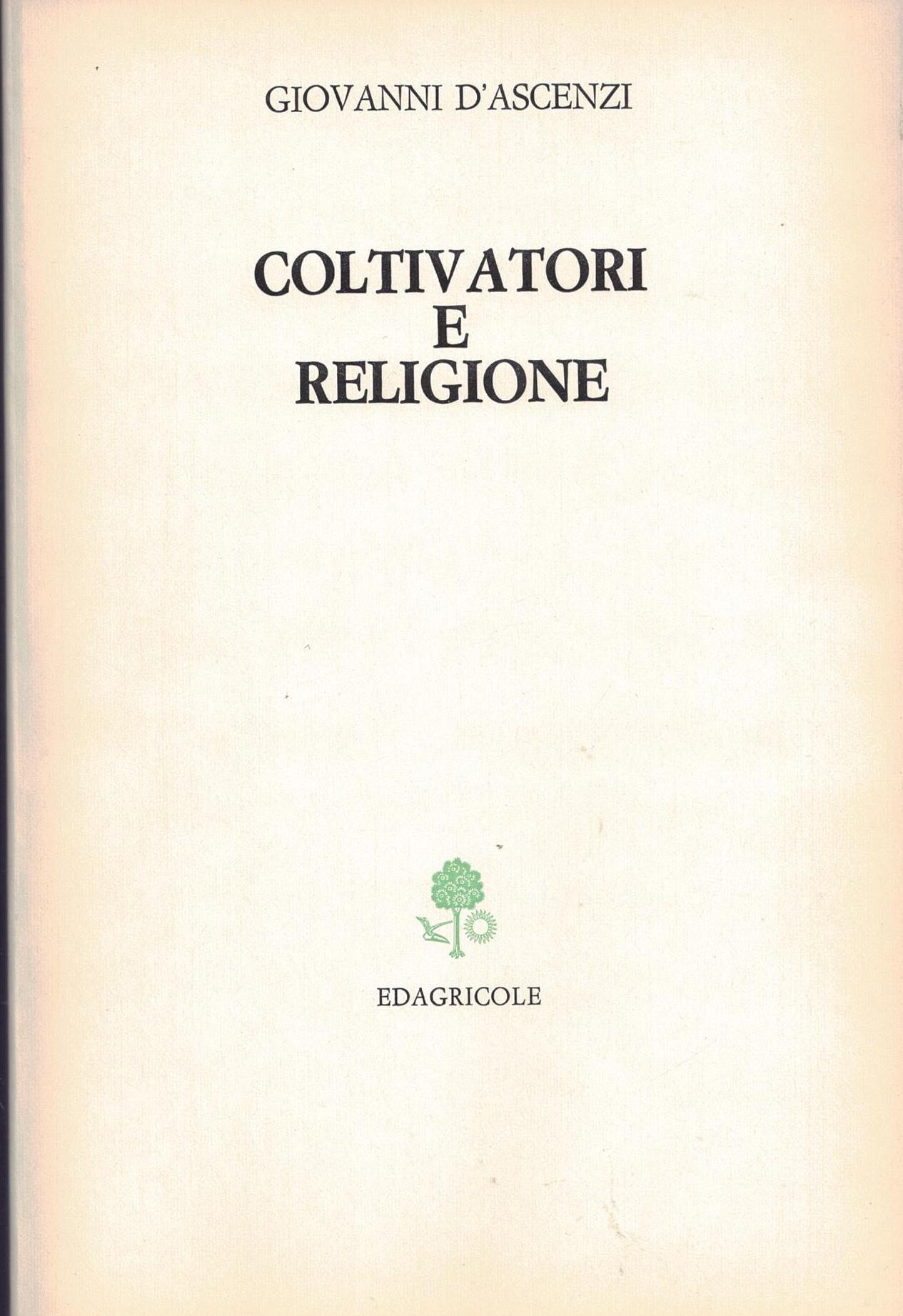 GIOVANNI D'ASCENZI

COLTIVATORI
E
RELIGIONE

EDAGRICOLE